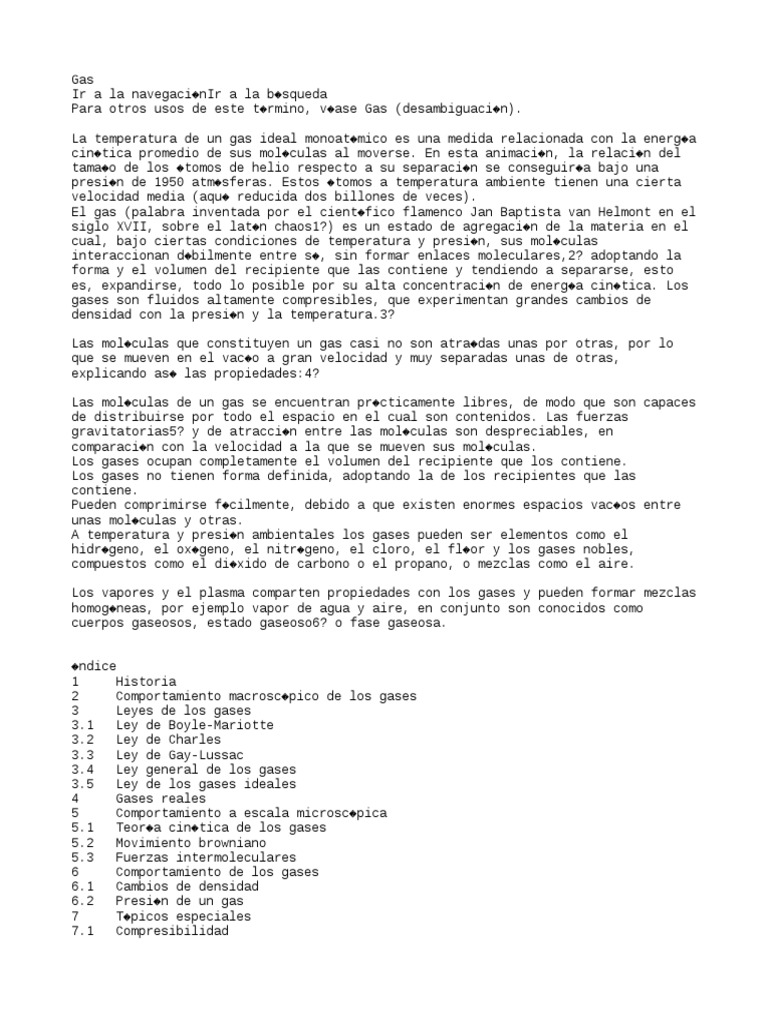 Gas
Ir a la navegaci◆nIr a la b◆squeda
Para otros usos de este t◆rmino, v◆ase Gas (desambiguaci◆n).

La temperatura de un gas ideal monoat◆mico es una medida relacionada con la energ◆a cin◆tica promedio de sus mol◆culas al moverse. En esta animaci◆n, la relaci◆n del tama◆o de los ◆tomos de helio respecto a su separaci◆n se conseguir◆a bajo una presi◆n de 1950 atm◆sferas. Estos ◆tomos a temperatura ambiente tienen una cierta velocidad media (aqu◆ reducida dos billones de veces).
El gas (palabra inventada por el cient◆fico flamenco Jan Baptista van Helmont en el siglo XVII, sobre el lat◆n chaos1?) es un estado de agregaci◆n de la materia en el cual, bajo ciertas condiciones de temperatura y presi◆n, sus mol◆culas interaccionan d◆bilmente entre s◆, sin formar enlaces moleculares,2? adoptando la forma y el volumen del recipiente que las contiene y tendiendo a separarse, esto es, expandirse, todo lo posible por su alta concentraci◆n de energ◆a cin◆tica. Los gases son fluidos altamente compresibles, que experimentan grandes cambios de densidad con la presi◆n y la temperatura.3?

Las mol◆culas que constituyen un gas casi no son atra◆das unas por otras, por lo que se mueven en el vac◆o a gran velocidad y muy separadas unas de otras, explicando as◆ las propiedades:4?

Las mol◆culas de un gas se encuentran pr◆cticamente libres, de modo que son capaces de distribuirse por todo el espacio en el cual son contenidos. Las fuerzas gravitatorias5? y de atracci◆n entre las mol◆culas son despreciables, en comparaci◆n con la velocidad a la que se mueven sus mol◆culas.
Los gases ocupan completamente el volumen del recipiente que los contiene.
Los gases no tienen forma definida, adoptando la de los recipientes que las contiene.
Pueden comprimirse f◆cilmente, debido a que existen enormes espacios vac◆os entre unas mol◆culas y otras.
A temperatura y presi◆n ambientales los gases pueden ser elementos como el hidr◆geno, el ox◆geno, el nitr◆geno, el cloro, el fl◆or y los gases nobles, compuestos como el di◆xido de carbono o el propano, o mezclas como el aire.

Los vapores y el plasma comparten propiedades con los gases y pueden formar mezclas homog◆neas, por ejemplo vapor de agua y aire, en conjunto son conocidos como cuerpos gaseosos, estado gaseoso6? o fase gaseosa.

◆ndice
1 Historia
2 Comportamiento macrosc◆pico de los gases
3 Leyes de los gases
3.1 Ley de Boyle-Mariotte
3.2 Ley de Charles
3.3 Ley de Gay-Lussac
3.4 Ley general de los gases
3.5 Ley de los gases ideales
4 Gases reales
5 Comportamiento a escala microsc◆pica
5.1 Teor◆a cin◆tica de los gases
5.2 Movimiento browniano
5.3 Fuerzas intermoleculares
6 Comportamiento de los gases
6.1 Cambios de densidad
6.2 Presi◆n de un gas
7 T◆picos especiales
7.1 Compresibilidad